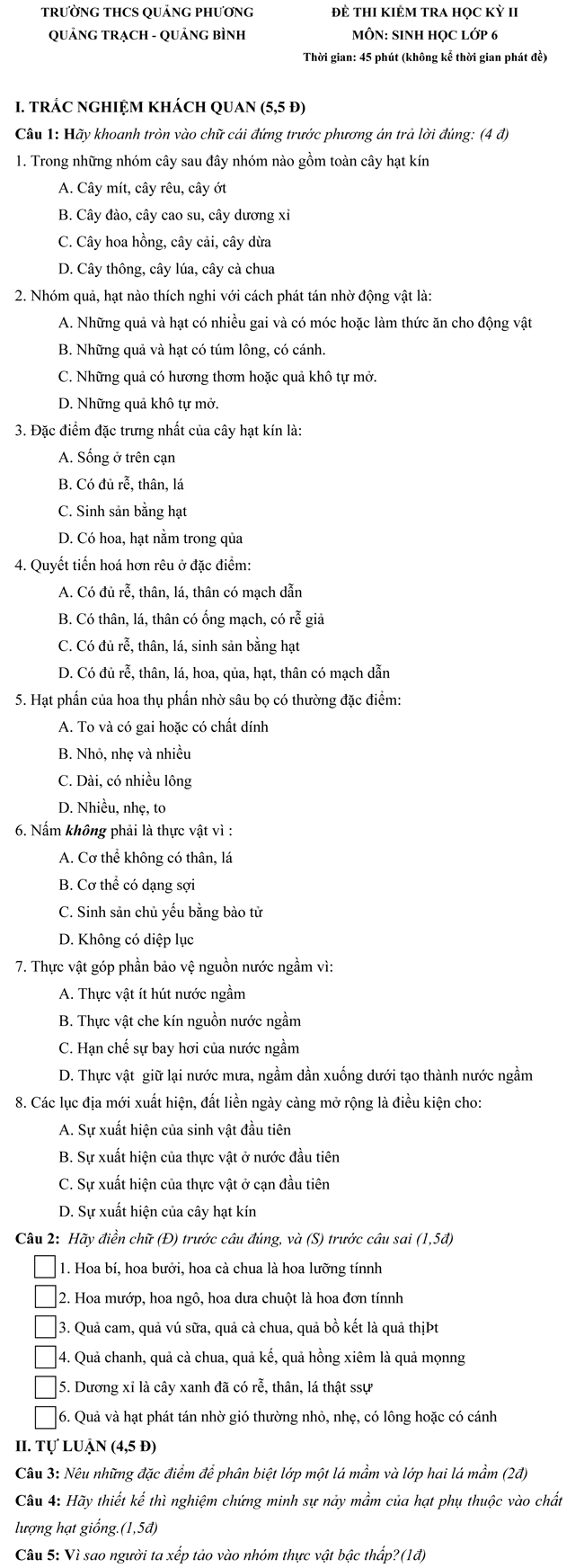 TRƯỜNG THCS QUẢNG PHƯƠNG
QUẢNG TRẠCH - QUẢNG BÌNH

ĐỀ THI KIỂM TRA HỌC KỲ II
MÔN: SINH HỌC LỚP 6
Thời gian: 45 phút (không kể thời gian phát đề)

I. TRẮC NGHIỆM KHÁCH QUAN (5,5 Đ)

Câu 1: Hãy khoanh tròn vào chữ cái đứng trước phương án trả lời đúng: (4 đ)

1. Trong những nhóm cây sau đây nhóm nào gồm toàn cây hạt kín

A. Cây mít, cây rêu, cây ớt

B. Cây đào, cây cao su, cây dương xỉ

C. Cây hoa hồng, cây cải, cây dừa

D. Cây thông, cây lúa, cây cà chua

2. Nhóm quả, hạt nào thích nghi với cách phát tán nhờ động vật là:

A. Những quả và hạt có nhiều gai và có móc hoặc làm thức ăn cho động vật

B. Những quả và hạt có túm lông, có cánh.

C. Những quả có hương thơm hoặc quả khô tự mở.

D. Những quả khô tự mở.

3. Đặc điểm đặc trưng nhất của cây hạt kín là:

A. Sống ở trên cạn

B. Có đủ rễ, thân, lá

C. Sinh sản bằng hạt

D. Có hoa, hạt nằm trong qủa

4. Quyết tiến hoá hơn rêu ở đặc điểm:

A. Có đủ rễ, thân, lá, thân có mạch dẫn

B. Có thân, lá, thân có ống mạch, có rễ giả

C. Có đủ rễ, thân, lá, sinh sản bằng hạt

D. Có đủ rễ, thân, lá, hoa, qủa, hạt, thân có mạch dẫn

5. Hạt phấn của hoa thụ phấn nhờ sâu bọ có thường đặc điểm:

A. To và có gai hoặc có chất dính

B. Nhỏ, nhẹ và nhiều

C. Dài, có nhiều lông

D. Nhiều, nhẹ, to

6. Nấm không phải là thực vật vì :

A. Cơ thể không có thân, lá

B. Cơ thể có dạng sợi

C. Sinh sản chủ yếu bằng bào tử

D. Không có diệp lục

7. Thực vật góp phần bảo vệ nguồn nước ngầm vì:

A. Thực vật ít hút nước ngầm

B. Thực vật che kín nguồn nước ngầm

C. Hạn chế sự bay hơi của nước ngầm

D. Thực vật giữ lại nước mưa, ngầm dần xuống dưới tạo thành nước ngầm

8. Các lục địa mới xuất hiện, đất liền ngày càng mở rộng là điều kiện cho:

A. Sự xuất hiện của sinh vật đầu tiên

B. Sự xuất hiện của thực vật ở nước đầu tiên

C. Sự xuất hiện của thực vật ở cạn đầu tiên

D. Sự xuất hiện của cây hạt kín

Câu 2: Hãy điền chữ (Đ) trước câu đúng, và (S) trước câu sai (1,5đ)

1. Hoa bí, hoa bưởi, hoa cà chua là hoa lưỡng tínnh

2. Hoa mướp, hoa ngô, hoa dưa chuột là hoa đơn tínnh

3. Quả cam, quả vú sữa, quả cà chua, quả bồ kết là quả thịÞt

4. Quả chanh, quả cà chua, quả kế, quả hồng xiêm là quả mọnng

5. Dương xỉ là cây xanh đã có rễ, thân, lá thật ssự

6. Quả và hạt phát tán nhờ gió thường nhỏ, nhẹ, có lông hoặc có cánh

II. TỰ LUẬN (4,5 Đ)

Câu 3: Nêu những đặc điểm để phân biệt lớp một lá mầm và lớp hai lá mầm (2đ)

Câu 4: Hãy thiết kế thì nghiệm chứng minh sự nảy mầm của hạt phụ thuộc vào chất lượng hạt giống.(1,5đ)

Câu 5: Vì sao người ta xếp tảo vào nhóm thực vật bậc thấp?(1đ)